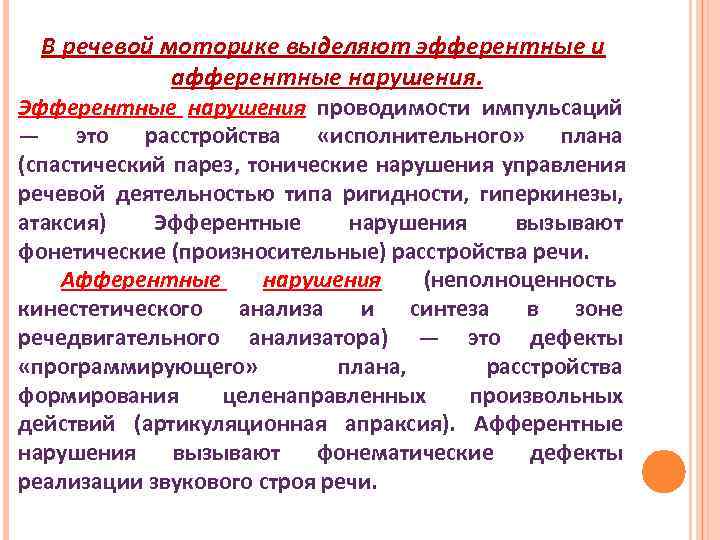 В речевой моторике выделяют эфферентные и афферентные нарушения.

Эфферентные нарушения проводимости импульсаций — это расстройства «исполнительного» плана (спастический парез, тонические нарушения управления речевой деятельностью типа ригидности, гиперкинезы, атаксия) Эфферентные нарушения вызывают фонетические (произносительные) расстройства речи.

Афферентные нарушения (неполноценность кинестетического анализа и синтеза в зоне речедвигательного анализатора) — это дефекты «программирующего» плана, расстройства формирования целенаправленных произвольных действий (артикуляционная апраксия). Афферентные нарушения вызывают фонематические дефекты реализации звукового строя речи.